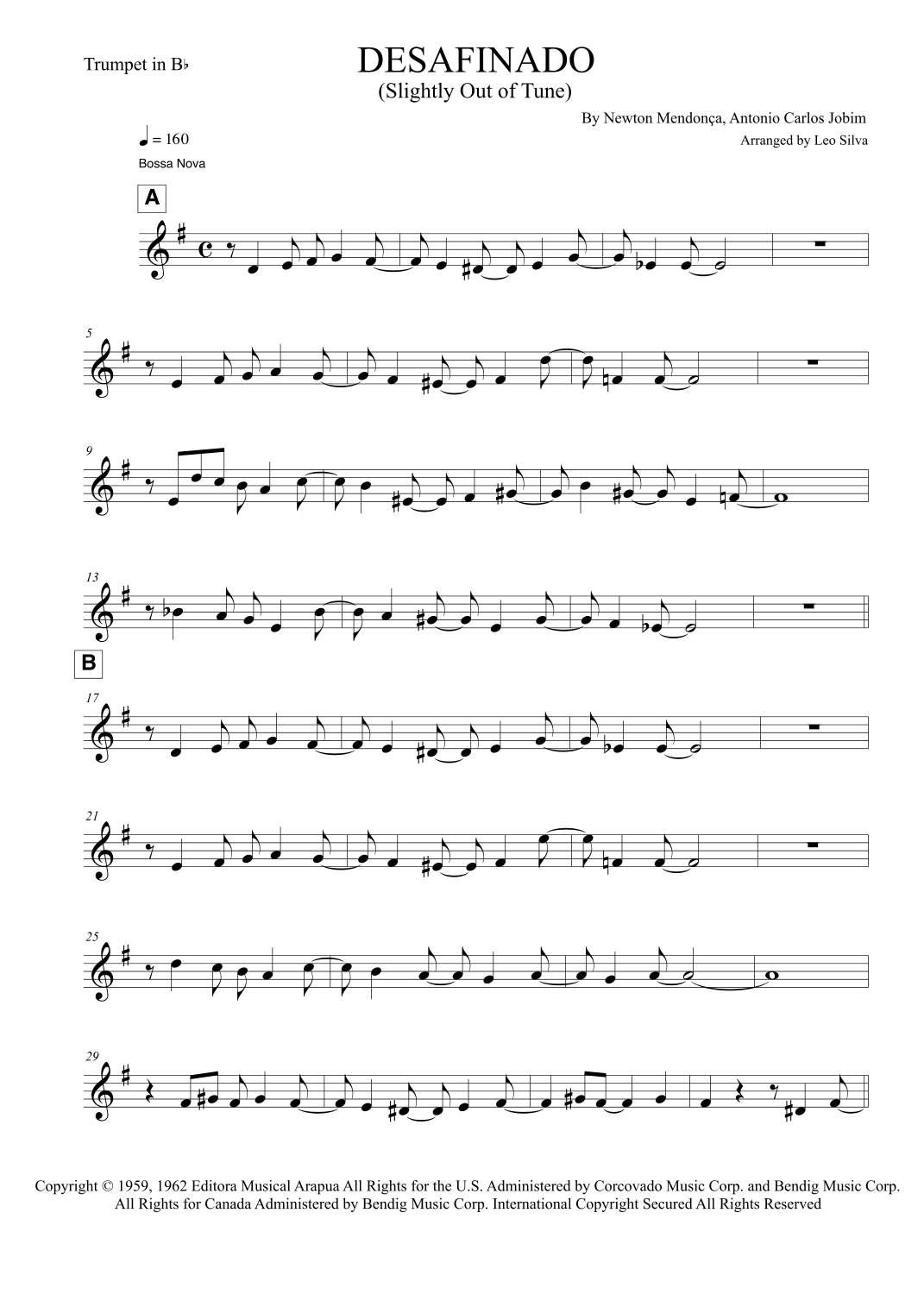 Trumpet in B♭

DESAFINADO
(Slightly Out of Tune)

By Newton Mendonça, Antonio Carlos Jobim
Arranged by Leo Silva

♩ = 160
Bossa Nova

A

5

9

13

B

17

21

25

29

Copyright © 1959, 1962 Editora Musical Arapua All Rights for the U.S. Administered by Corcovado Music Corp. and Bendig Music Corp. All Rights for Canada Administered by Bendig Music Corp. International Copyright Secured All Rights Reserved